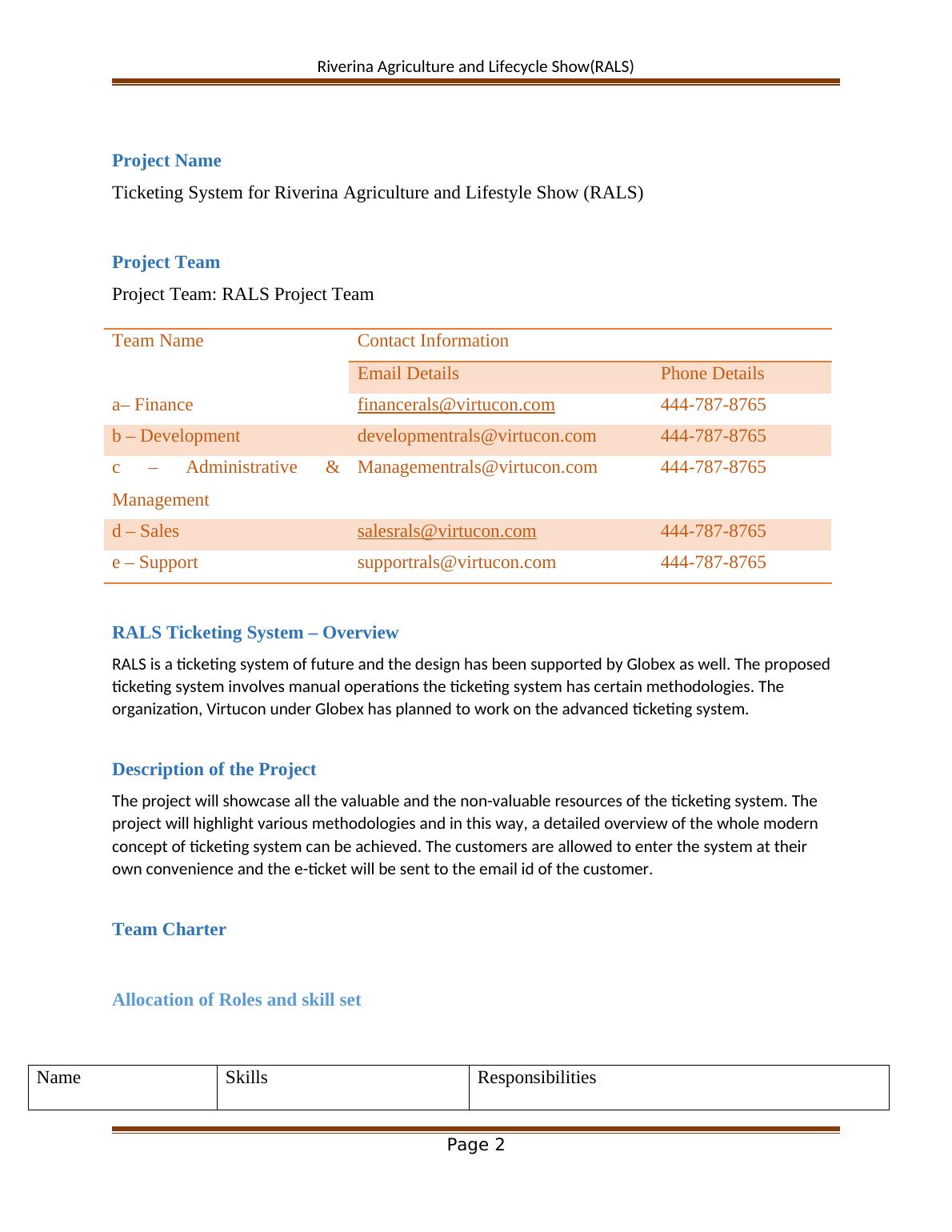 Riverina Agriculture and Lifecycle Show(RALS)

Project Name

Ticketing System for Riverina Agriculture and Lifestyle Show (RALS)

Project Team

Project Team: RALS Project Team

| Team Name | Contact Information | |
|---|---|---|
| | Email Details | Phone Details |
| a– Finance | financerals@virtucon.com | 444-787-8765 |
| b – Development | developmentrals@virtucon.com | 444-787-8765 |
| c – Administrative & Management | Managementrals@virtucon.com | 444-787-8765 |
| d – Sales | salesrals@virtucon.com | 444-787-8765 |
| e – Support | supportrals@virtucon.com | 444-787-8765 |

RALS Ticketing System – Overview

RALS is a ticketing system of future and the design has been supported by Globex as well. The proposed ticketing system involves manual operations the ticketing system has certain methodologies. The organization, Virtucon under Globex has planned to work on the advanced ticketing system.

Description of the Project

The project will showcase all the valuable and the non-valuable resources of the ticketing system. The project will highlight various methodologies and in this way, a detailed overview of the whole modern concept of ticketing system can be achieved. The customers are allowed to enter the system at their own convenience and the e-ticket will be sent to the email id of the customer.

Team Charter

Allocation of Roles and skill set

| Name | Skills | Responsibilities |
|---|---|---|

Page 2